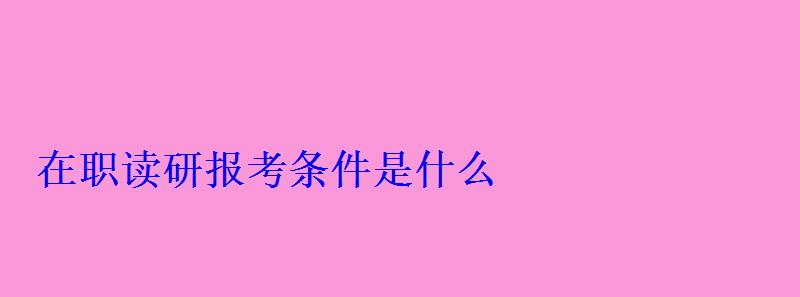 在职读研报考条件是什么